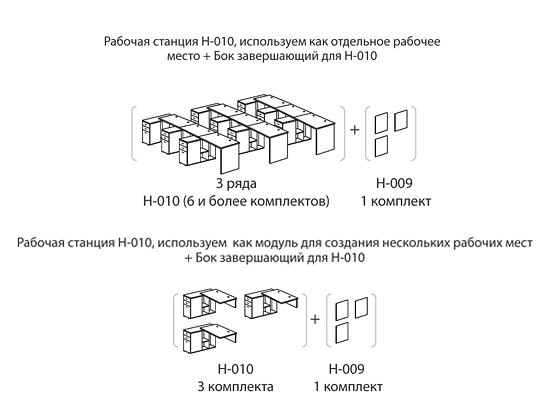 Рабочая станция Н-010, используем как отдельное рабочее место + Бок завершающий для Н-010

+

3 ряда
Н-010 (6 и более комплектов)

Н-009
1 комплект

Рабочая станция Н-010, используем  как модуль для создания нескольких рабочих мест + Бок завершающий для Н-010

+

Н-010
3 комплекта

Н-009
1 комплект